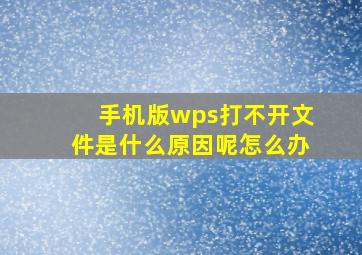 手机版wps打不开文件是什么原因呢怎么办